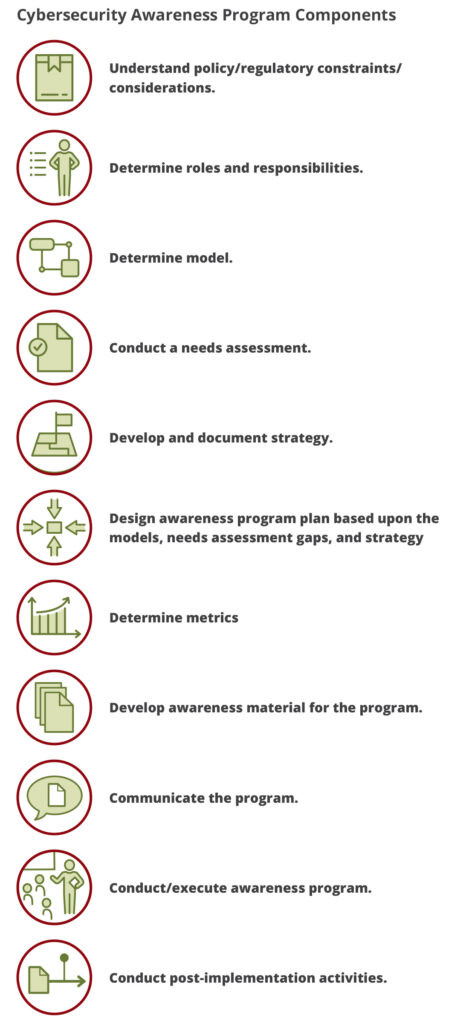 Cybersecurity Awareness Program Components

Understand policy/regulatory constraints/ considerations.

Determine roles and responsibilities.

Determine model.

Conduct a needs assessment.

Develop and document strategy.

Design awareness program plan based upon the models, needs assessment gaps, and strategy

Determine metrics

Develop awareness material for the program.

Communicate the program.

Conduct/execute awareness program.

Conduct post-implementation activities.